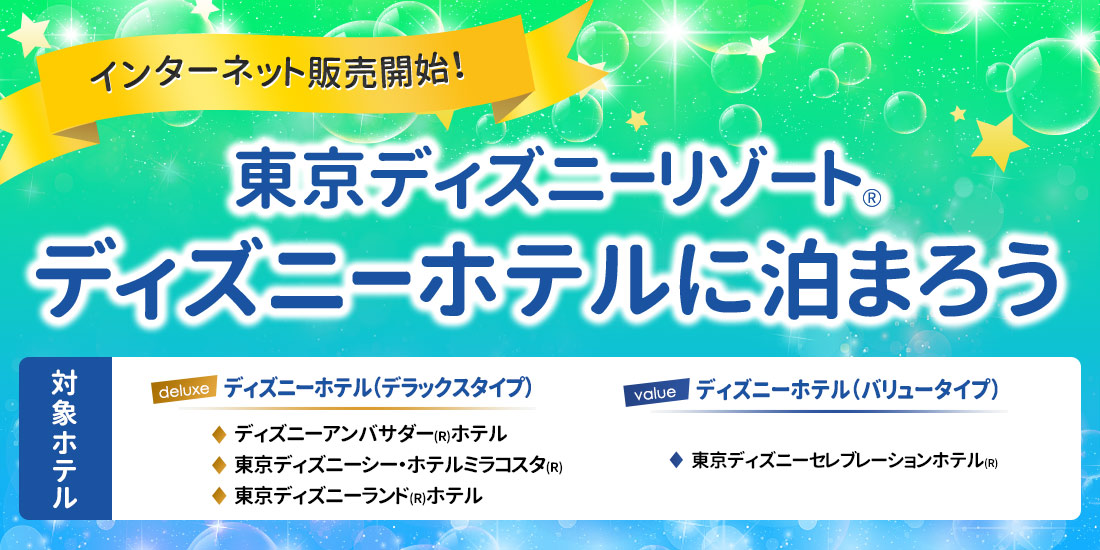 インターネット販売開始!

東京ディズニーリゾート®
ディズニーホテルに泊まろう

対象ホテル

deluxe ディズニーホテル（デラックスタイプ）
◆ ディズニーアンバサダー(R)ホテル
◆ 東京ディズニーシー・ホテルミラコスタ(R)
◆ 東京ディズニーランド(R)ホテル

value ディズニーホテル（バリュータイプ）
◆ 東京ディズニーセレブレーションホテル(R)